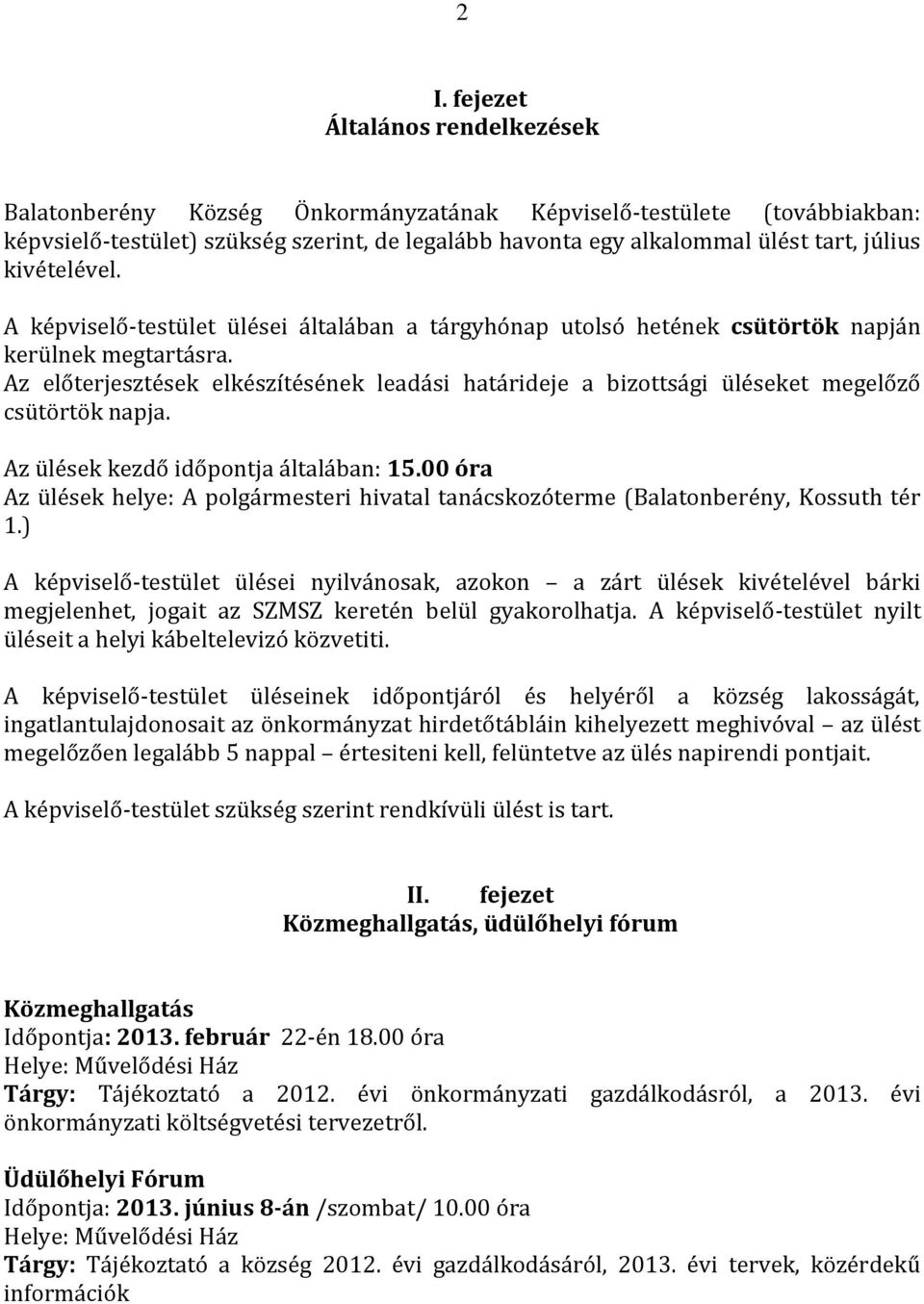 2

I. fejezet
Általános rendelkezések

Balatonberény Község Önkormányzatának Képviselő-testülete (továbbiakban: képvsielő-testület) szükség szerint, de legalább havonta egy alkalommal ülést tart, július kivételével.

A képviselő-testület ülései általában a tárgyhónap utolsó hetének csütörtök napján kerülnek megtartásra.
Az előterjesztések elkészítésének leadási határideje a bizottsági üléseket megelőző csütörtök napja.

Az ülések kezdő időpontja általában: 15.00 óra
Az ülések helye: A polgármesteri hivatal tanácskozóterme (Balatonberény, Kossuth tér 1.)

A képviselő-testület ülései nyilvánosak, azokon – a zárt ülések kivételével bárki megjelenhet, jogait az SZMSZ keretén belül gyakorolhatja. A képviselő-testület nyilt üléseit a helyi kábeltelevizó közvetiti.

A képviselő-testület üléseinek időpontjáról és helyéről a község lakosságát, ingatlantulajdonosait az önkormányzat hirdetőtábláin kihelyezett meghivóval – az ülést megelőzően legalább 5 nappal – értesiteni kell, felüntetve az ülés napirendi pontjait.

A képviselő-testület szükség szerint rendkívüli ülést is tart.

II. fejezet
Közmeghallgatás, üdülőhelyi fórum

Közmeghallgatás
Időpontja: 2013. február 22-én 18.00 óra
Helye: Művelődési Ház
Tárgy: Tájékoztató a 2012. évi önkormányzati gazdálkodásról, a 2013. évi önkormányzati költségvetési tervezetről.

Üdülőhelyi Fórum
Időpontja: 2013. június 8-án /szombat/ 10.00 óra
Helye: Művelődési Ház
Tárgy: Tájékoztató a község 2012. évi gazdálkodásáról, 2013. évi tervek, közérdekű információk